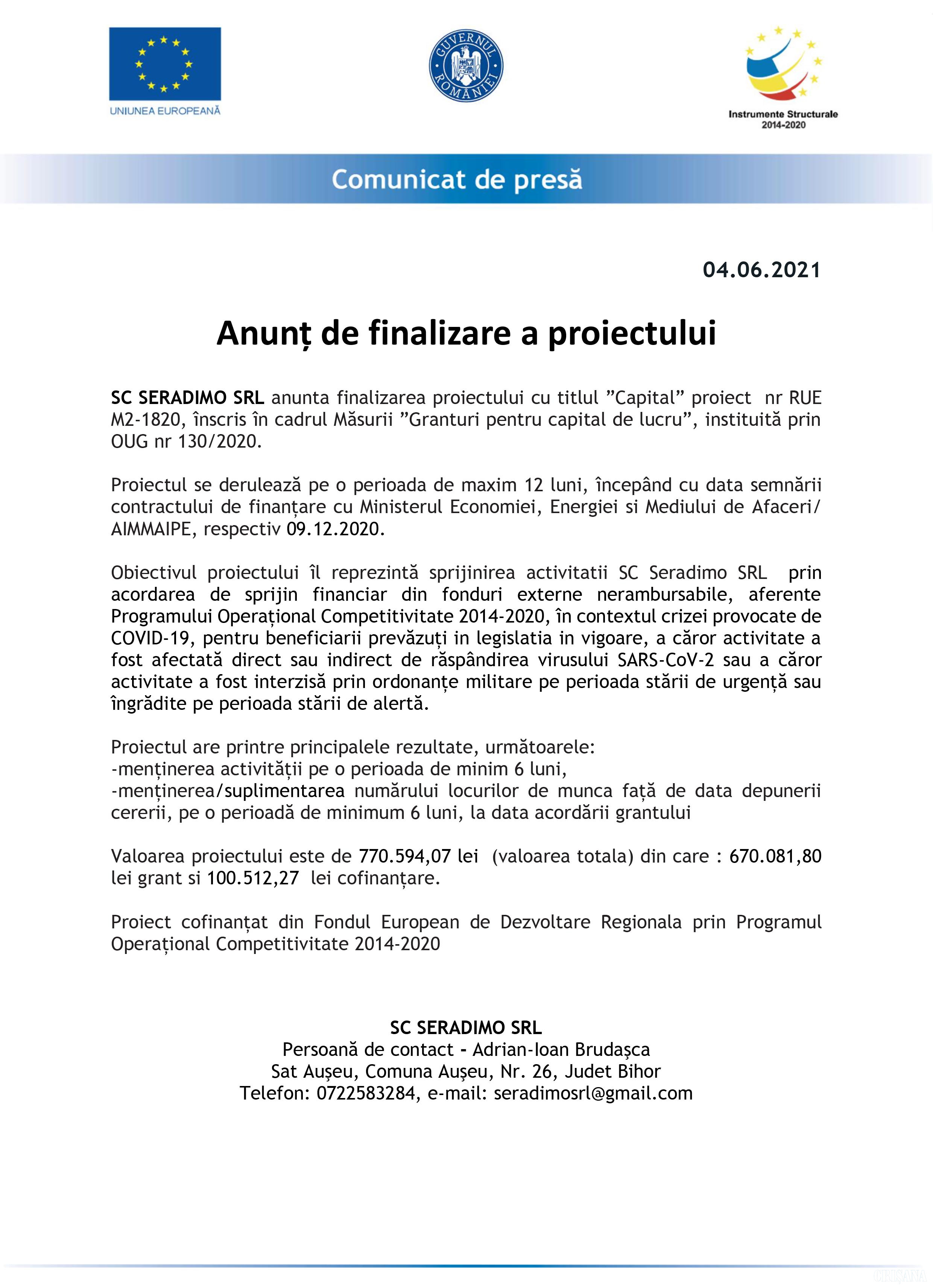 UNIUNEA EUROPEANĂ

GUVERNUL ROMÂNIEI

Instrumente Structurale
2014-2020

Comunicat de presă

04.06.2021

Anunț de finalizare a proiectului

SC SERADIMO SRL anunta finalizarea proiectului cu titlul ”Capital” proiect nr RUE M2-1820, înscris în cadrul Măsurii ”Granturi pentru capital de lucru”, instituită prin OUG nr 130/2020.

Proiectul se derulează pe o perioada de maxim 12 luni, începând cu data semnării contractului de finanțare cu Ministerul Economiei, Energiei si Mediului de Afaceri/ AIMMAIPE, respectiv 09.12.2020.

Obiectivul proiectului îl reprezintă sprijinirea activitatii SC Seradimo SRL prin acordarea de sprijin financiar din fonduri externe nerambursabile, aferente Programului Operațional Competitivitate 2014-2020, în contextul crizei provocate de COVID-19, pentru beneficiarii prevăzuți in legislatia in vigoare, a căror activitate a fost afectată direct sau indirect de răspândirea virusului SARS-CoV-2 sau a căror activitate a fost interzisă prin ordonanțe militare pe perioada stării de urgență sau îngrădite pe perioada stării de alertă.

Proiectul are printre principalele rezultate, următoarele:
-menținerea activității pe o perioada de minim 6 luni,
-menținerea/suplimentarea numărului locurilor de munca față de data depunerii cererii, pe o perioadă de minimum 6 luni, la data acordării grantului

Valoarea proiectului este de 770.594,07 lei (valoarea totala) din care : 670.081,80 lei grant si 100.512,27 lei cofinanțare.

Proiect cofinanțat din Fondul European de Dezvoltare Regionala prin Programul Operațional Competitivitate 2014-2020

SC SERADIMO SRL
Persoană de contact - Adrian-Ioan Brudaşca
Sat Auşeu, Comuna Auşeu, Nr. 26, Judet Bihor
Telefon: 0722583284, e-mail: seradimosrl@gmail.com